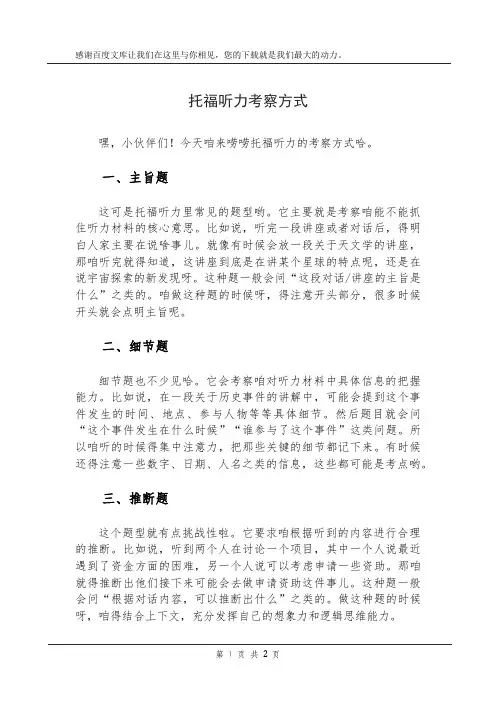 感谢百度文库让我们在这里与你相见，您的下载就是我们最大的动力。

托福听力考察方式

嘿，小伙伴们！今天咱来唠唠托福听力的考察方式哈。

一、主旨题

这可是托福听力里常见的题型哟。它主要就是考察咱能不能抓住听力材料的核心意思。比如说，听完一段讲座或者对话后，得明白人家主要在说啥事儿。就像有时候会放一段关于天文学的讲座，那咱听完就得知道，这讲座到底是在讲某个星球的特点呢，还是在说宇宙探索的新发现呀。这种题一般会问“这段对话/讲座的主旨是什么”之类的。咱做这种题的时候呀，得注意开头部分，很多时候开头就会点明主旨呢。

二、细节题

细节题也不少见哈。它会考察咱对听力材料中具体信息的把握能力。比如说，在一段关于历史事件的讲解中，可能会提到这个事件发生的时间、地点、参与人物等等具体细节。然后题目就会问“这个事件发生在什么时候”“谁参与了这个事件”这类问题。所以咱听的时候得集中注意力，把那些关键的细节都记下来。有时候还得注意一些数字、日期、人名之类的信息，这些都可能是考点哟。

三、推断题

这个题型就有点挑战性啦。它要求咱根据听到的内容进行合理的推断。比如说，听到两个人在讨论一个项目，其中一个人说最近遇到了资金方面的困难，另一个人说可以考虑申请一些资助。那咱就得推断出他们接下来可能会去做申请资助这件事儿。这种题一般会问“根据对话内容，可以推断出什么”之类的。做这种题的时候呀，咱得结合上下文，充分发挥自己的想象力和逻辑思维能力。

第 1 页 共 2 页